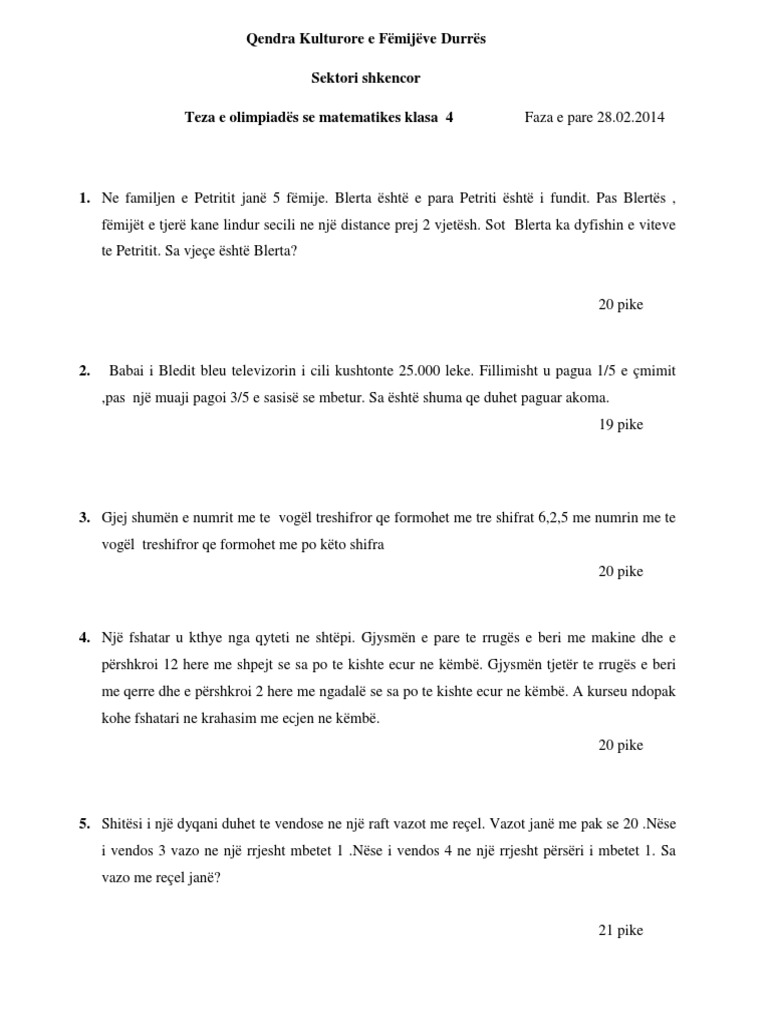 Qendra Kulturore e Fëmijëve Durrës

Sektori shkencor

Teza e olimpiadës se matematikes klasa 4 Faza e pare 28.02.2014

1. Ne familjen e Petritit janë 5 fëmije. Blerta është e para Petriti është i fundit. Pas Blertës , fëmijët e tjerë kane lindur secili ne një distance prej 2 vjetësh. Sot Blerta ka dyfishin e viteve te Petritit. Sa vjeçe është Blerta?

20 pike

2. Babai i Bledit bleu televizorin i cili kushtonte 25.000 leke. Fillimisht u pagua 1/5 e çmimit ,pas një muaji pagoi 3/5 e sasisë se mbetur. Sa është shuma qe duhet paguar akoma.

19 pike

3. Gjej shumën e numrit me te vogël treshifror qe formohet me tre shifrat 6,2,5 me numrin me te vogël treshifror qe formohet me po këto shifra

20 pike

4. Një fshatar u kthye nga qyteti ne shtëpi. Gjysmën e pare te rrugës e beri me makine dhe e përshkroi 12 here me shpejt se sa po te kishte ecur ne këmbë. Gjysmën tjetër te rrugës e beri me qerre dhe e përshkroi 2 here me ngadalë se sa po te kishte ecur ne këmbë. A kurseu ndopak kohe fshatari ne krahasim me ecjen ne këmbë.

20 pike

5. Shitësi i një dyqani duhet te vendose ne një raft vazot me reçel. Vazot janë me pak se 20 .Nëse i vendos 3 vazo ne një rrjesht mbetet 1 .Nëse i vendos 4 ne një rrjesht përsëri i mbetet 1. Sa vazo me reçel janë?

21 pike